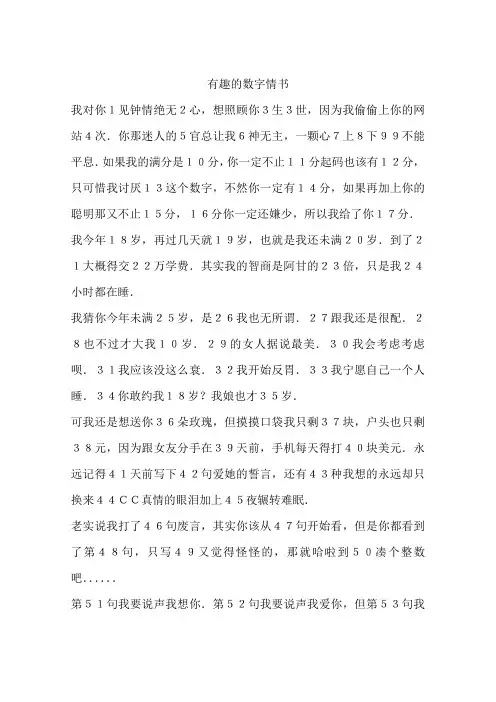 有趣的数字情书

我对你1见钟情绝无2心，想照顾你3生3世，因为我偷偷上你的网站4次．你那迷人的5官总让我6神无主，一颗心7上8下9９不能平息．如果我的满分是１０分，你一定不止１１分起码也该有１２分，只可惜我讨厌１３这个数字，不然你一定有１４分，如果再加上你的聪明那又不止１５分，１６分你一定还嫌少，所以我给了你１７分．

我今年１８岁，再过几天就１９岁，也就是我还未满２０岁．到了２１大概得交２２万学费．其实我的智商是阿甘的２３倍，只是我２４小时都在睡．

我猜你今年未满２５岁，是２６我也无所谓．２７跟我还是很配．２８也不过才大我１０岁．２９的女人据说最美．３０我会考虑考虑呗．３１我应该没这么衰．３２我开始反胃．３３我宁愿自己一个人睡．３４你敢约我１８岁？我娘也才３５岁．

可我还是想送你３６朵玫瑰，但摸摸口袋我只剩３７块，户头也只剩３８元，因为跟女友分手在３９天前，手机每天得打４０块美元．永远记得４１天前写下４２句爱她的誓言，还有４３种我想的永远却只换来４４ＣＣ真情的眼泪加上４５夜辗转难眠．

老实说我打了４６句废言，其实你该从４７句开始看，但是你都看到了第４８句，只写４９又觉得怪怪的，那就哈啦到５０凑个整数吧......

第５１句我要说声我想你．第５２句我要说声我爱你，但第５３句我